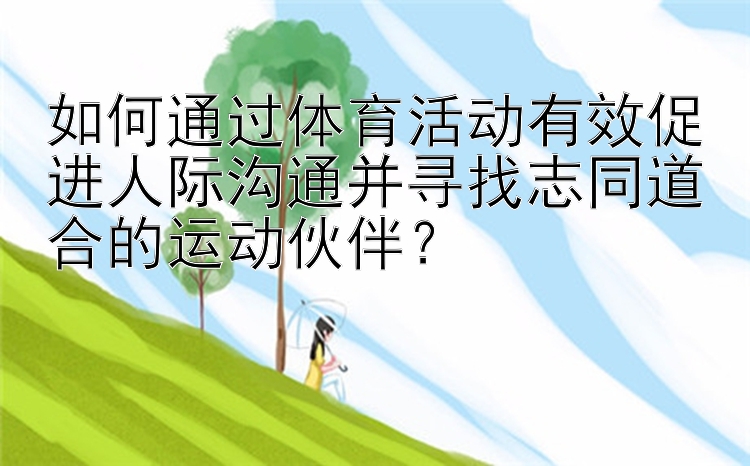 如何通过体育活动有效促进人际沟通并寻找志同道合的运动伙伴？